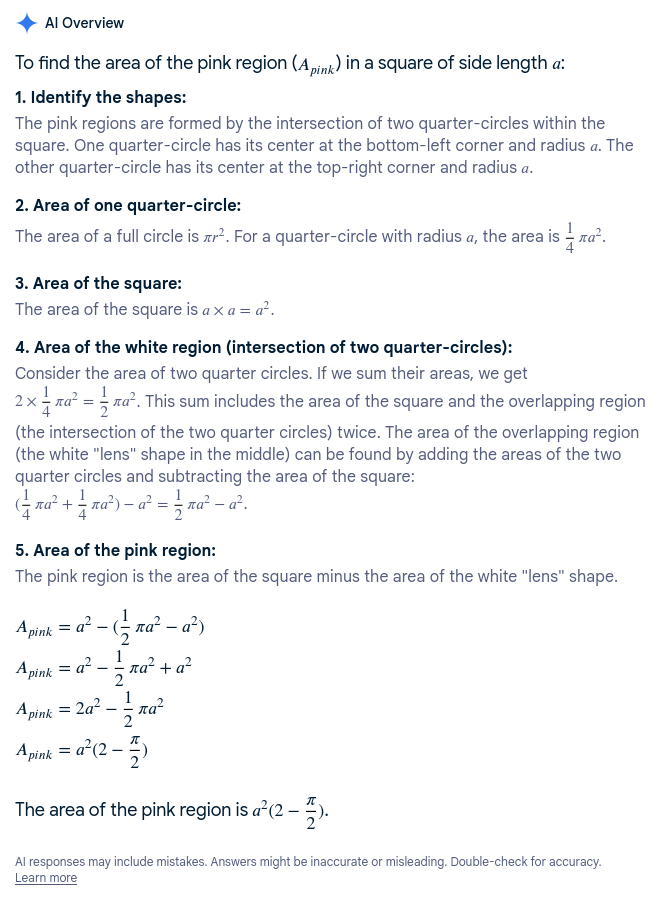 AI Overview

To find the area of the pink region ($A_{pink}$) in a square of side length $a$:

1. Identify the shapes:
The pink regions are formed by the intersection of two quarter-circles within the square. One quarter-circle has its center at the bottom-left corner and radius $a$. The other quarter-circle has its center at the top-right corner and radius $a$.

2. Area of one quarter-circle:
The area of a full circle is $\pi r^2$. For a quarter-circle with radius $a$, the area is $\frac{1}{4}\pi a^2$.

3. Area of the square:
The area of the square is $a \times a = a^2$.

4. Area of the white region (intersection of two quarter-circles):
Consider the area of two quarter circles. If we sum their areas, we get $2 \times \frac{1}{4}\pi a^2 = \frac{1}{2}\pi a^2$. This sum includes the area of the square and the overlapping region (the intersection of the two quarter circles) twice. The area of the overlapping region (the white "lens" shape in the middle) can be found by adding the areas of the two quarter circles and subtracting the area of the square:
$(\frac{1}{4}\pi a^2 + \frac{1}{4}\pi a^2) - a^2 = \frac{1}{2}\pi a^2 - a^2$.

5. Area of the pink region:
The pink region is the area of the square minus the area of the white "lens" shape.

$A_{pink} = a^2 - (\frac{1}{2}\pi a^2 - a^2)$
$A_{pink} = a^2 - \frac{1}{2}\pi a^2 + a^2$
$A_{pink} = 2a^2 - \frac{1}{2}\pi a^2$
$A_{pink} = a^2(2 - \frac{\pi}{2})$

The area of the pink region is $a^2(2 - \frac{\pi}{2})$.

AI responses may include mistakes. Answers might be inaccurate or misleading. Double-check for accuracy.
Learn more